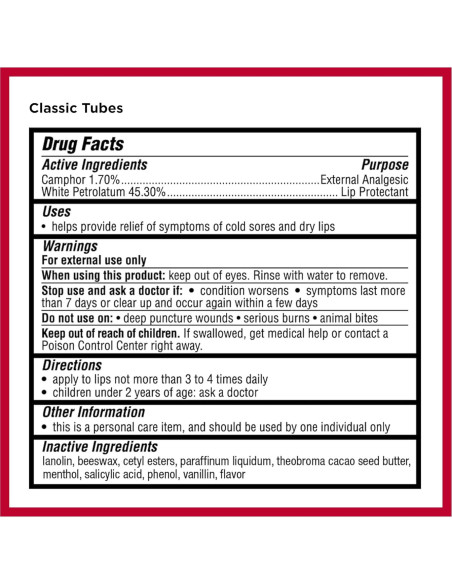 Classic Tubes

Drug Facts

Active Ingredients Purpose
Camphor 1.70% External Analgesic
White Petrolatum 45.30% Lip Protectant

Uses
• helps provide relief of symptoms of cold sores and dry lips

Warnings
For external use only

When using this product: keep out of eyes. Rinse with water to remove.

Stop use and ask a doctor if: • condition worsens • symptoms last more than 7 days or clear up and occur again within a few days

Do not use on: • deep puncture wounds • serious burns • animal bites

Keep out of reach of children. If swallowed, get medical help or contact a Poison Control Center right away.

Directions
• apply to lips not more than 3 to 4 times daily
• children under 2 years of age: ask a doctor

Other Information
• this is a personal care item, and should be used by one individual only

Inactive Ingredients
lanolin, beeswax, cetyl esters, paraffinum liquidum, theobroma cacao seed butter, menthol, salicylic acid, phenol, vanillin, flavor